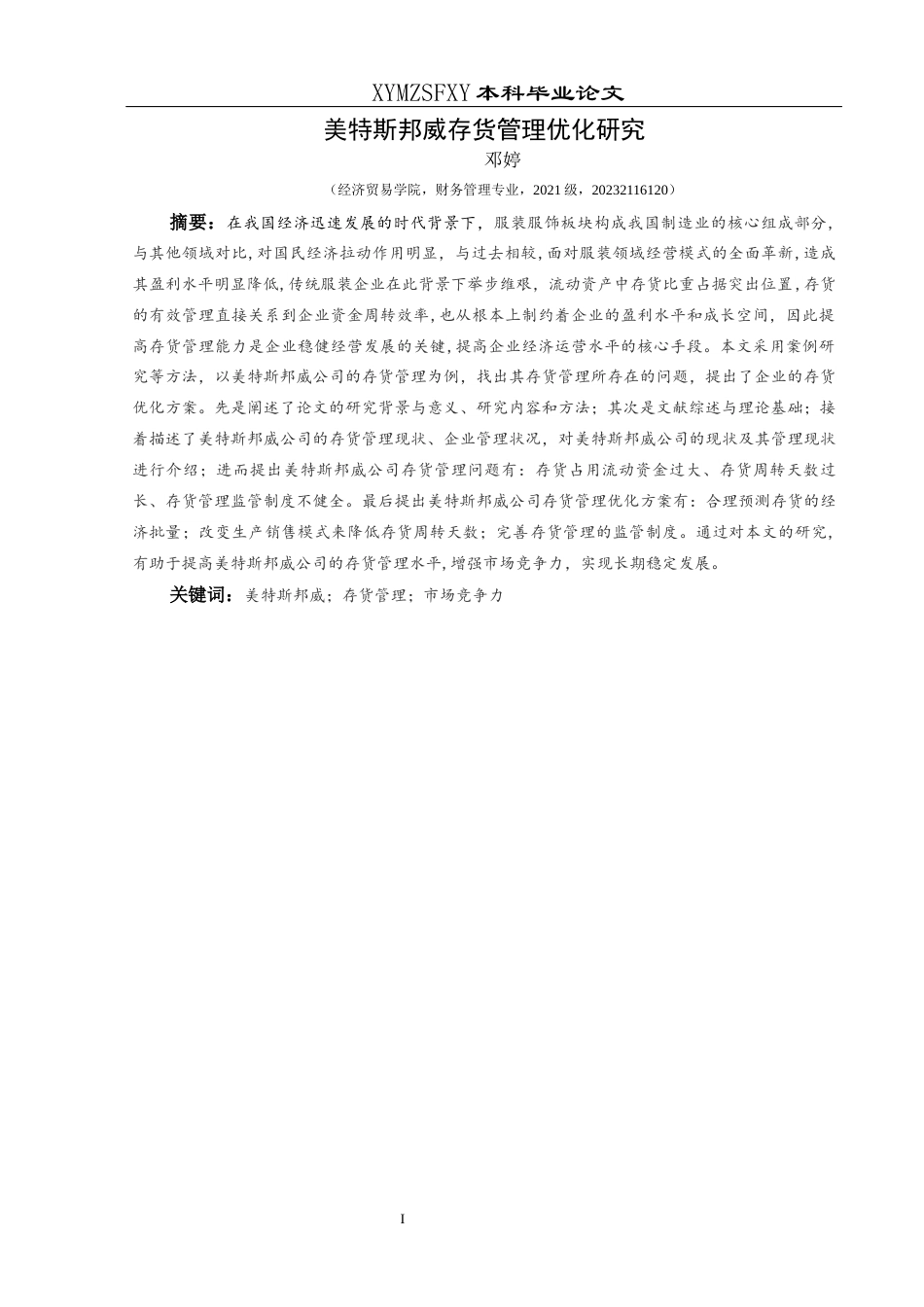 XYMZSFXY 本科毕业论文

美特斯邦威存货管理优化研究

邓婷

（经济贸易学院，财务管理专业，2021 级，20232116120）

摘要：在我国经济迅速发展的时代背景下，服装服饰板块构成我国制造业的核心组成部分，与其他领域对比，对国民经济拉动作用明显，与过去相较，面对服装领域经营模式的全面革新，造成其盈利水平明显降低，传统服装企业在此背景下举步维艰，流动资产中存货比重占据突出位置，存货的有效管理直接关系到企业资金周转效率，也从根本上制约着企业的盈利水平和成长空间，因此提高存货管理能力是企业稳健经营发展的关键，提高企业经济运营水平的核心手段。本文采用案例研究等方法，以美特斯邦威公司的存货管理为例，找出其存货管理所存在的问题，提出了企业的存货优化方案。先是阐述了论文的研究背景与意义、研究内容和方法；其次是文献综述与理论基础；接着描述了美特斯邦威公司的存货管理现状、企业管理状况，对美特斯邦威公司的现状及其管理现状进行介绍；进而提出美特斯邦威公司存货管理问题有：存货占用流动资金过大、存货周转天数过长、存货管理监管制度不健全。最后提出美特斯邦威公司存货管理优化方案有：合理预测存货的经济批量；改变生产销售模式来降低存货周转天数；完善存货管理的监管制度。通过对本文的研究，有助于提高美特斯邦威公司的存货管理水平，增强市场竞争力，实现长期稳定发展。

关键词：美特斯邦威；存货管理；市场竞争力

I